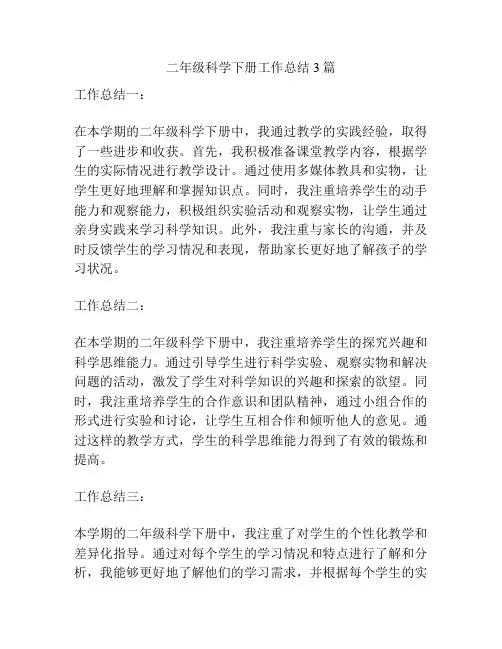 二年级科学下册工作总结 3 篇

工作总结一：

在本学期的二年级科学下册中，我通过教学的实践经验，取得了一些进步和收获。首先，我积极准备课堂教学内容，根据学生的实际情况进行教学设计。通过使用多媒体教具和实物，让学生更好地理解和掌握知识点。同时，我注重培养学生的动手能力和观察能力，积极组织实验活动和观察实物，让学生通过亲身实践来学习科学知识。此外，我注重与家长的沟通，并及时反馈学生的学习情况和表现，帮助家长更好地了解孩子的学习状况。

工作总结二：

在本学期的二年级科学下册中，我注重培养学生的探究兴趣和科学思维能力。通过引导学生进行科学实验、观察实物和解决问题的活动，激发了学生对科学知识的兴趣和探索的欲望。同时，我注重培养学生的合作意识和团队精神，通过小组合作的形式进行实验和讨论，让学生互相合作和倾听他人的意见。通过这样的教学方式，学生的科学思维能力得到了有效的锻炼和提高。

工作总结三：

本学期的二年级科学下册中，我注重了对学生的个性化教学和差异化指导。通过对每个学生的学习情况和特点进行了解和分析，我能够更好地了解他们的学习需求，并根据每个学生的实